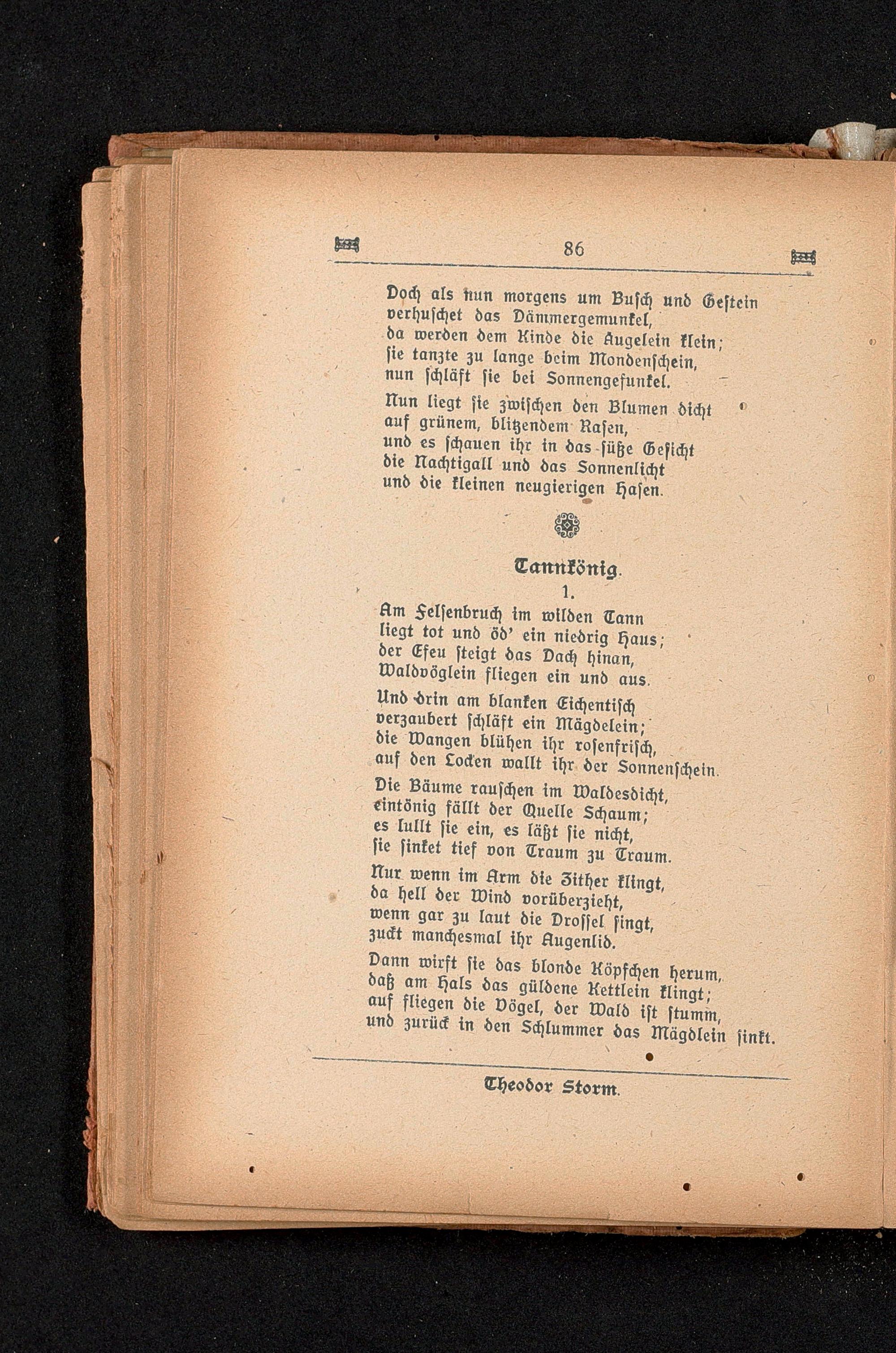 86

Doch als nun morgens um Busch und Gestein verhuschet das Dämmergemunkel, da werden dem Kinde die Augelein klein; sie tanzte zu lange beim Mondenschein, nun schläft sie bei Sonnengefunkel.

Nun liegt sie zwischen den Blumen dicht auf grünem, blitzendem Rasen, und es schauen ihr in das süße Gesicht die Nachtigall und das Sonnenlicht und die kleinen neugierigen Hasen.

Tannkönig.

1.

Am Felsenbruch im wilden Tann liegt tot und öd' ein niedrig Haus; der Efeu steigt das Dach hinan, Waldvöglein fliegen ein und aus.

Und drin am blanken Eichentisch verzaubert schläft ein Mägdelein; die Wangen blühen ihr rosenfrisch, auf den Locken wallt ihr der Sonnenschein.

Die Bäume rauschen im Waldesdicht, eintönig fällt der Quelle Schaum; es lullt sie ein, es läßt sie nicht, sie sinket tief von Traum zu Traum.

Nur wenn im Arm die Zither klingt, da hell der Wind vorüberzieht, wenn gar zu laut die Drossel singt, zuckt manchesmal ihr Augenlid.

Dann wirft sie das blonde Köpfchen herum, daß am Hals das güldene Kettlein klingt; auf fliegen die Vögel, der Wald ist stumm, und zurück in den Schlummer das Mägdlein sinkt.

Theodor Storm.